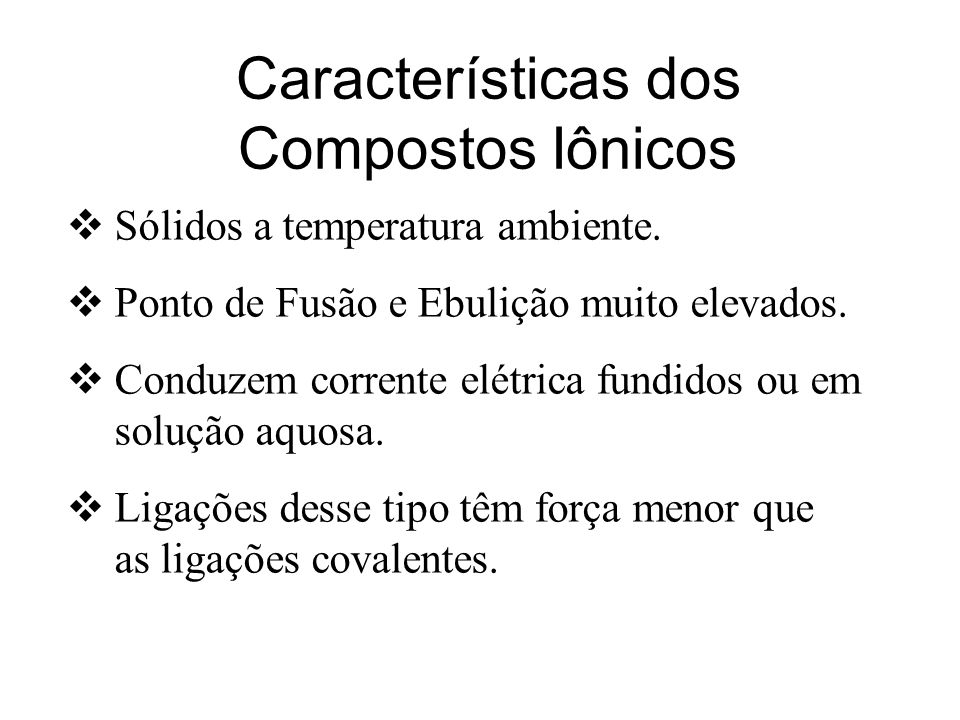 Características dos Compostos Iônicos

❖ Sólidos a temperatura ambiente.

❖ Ponto de Fusão e Ebulição muito elevados.

❖ Conduzem corrente elétrica fundidos ou em solução aquosa.

❖ Ligações desse tipo têm força menor que as ligações covalentes.